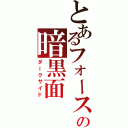 とあるフォースの暗黒面
ダークサイド